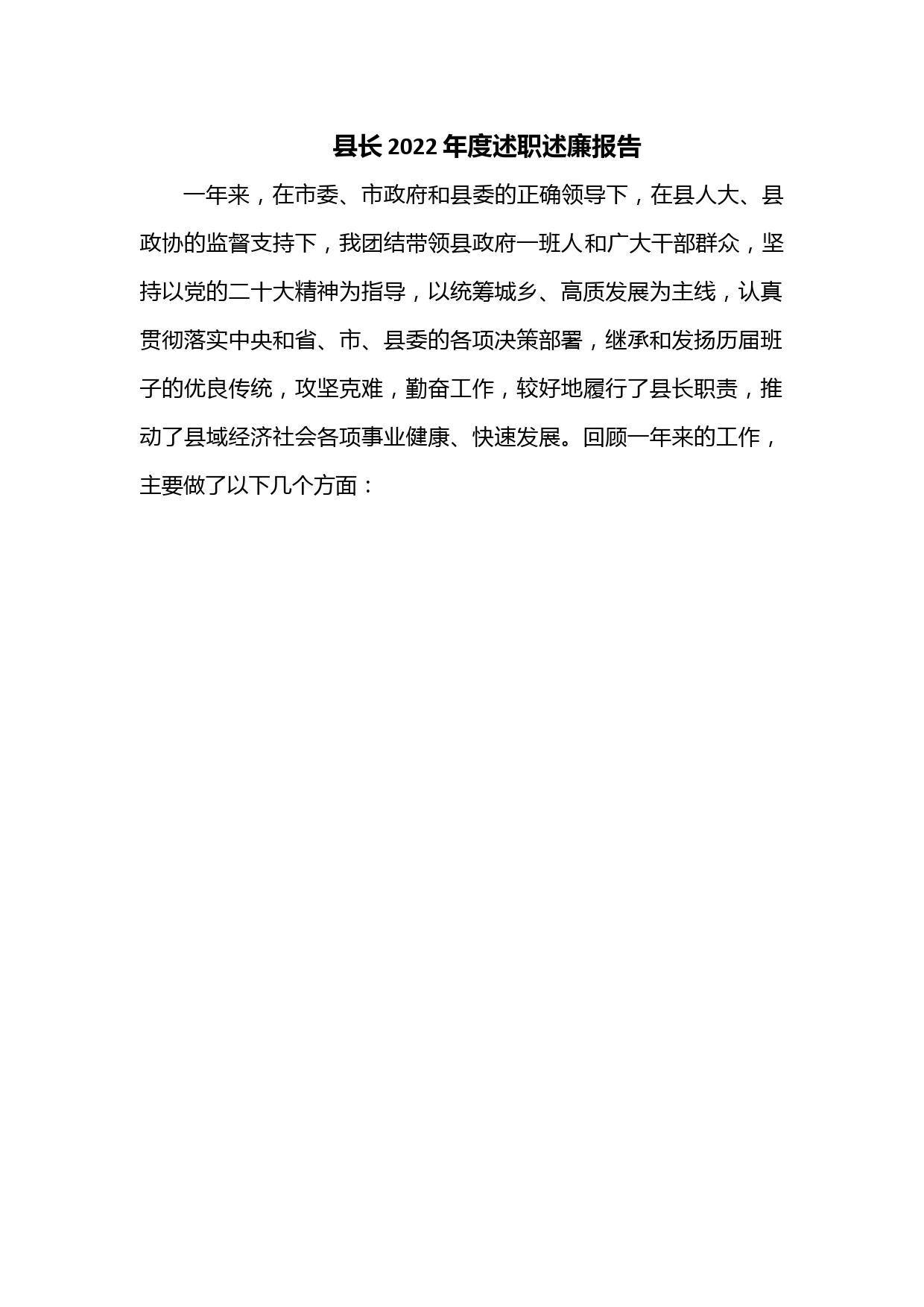 县长 2022 年度述职述廉报告

一年来，在市委、市政府和县委的正确领导下，在县人大、县政协的监督支持下，我团结带领县政府一班人和广大干部群众，坚持以党的二十大精神为指导，以统筹城乡、高质发展为主线，认真贯彻落实中央和省、市、县委的各项决策部署，继承和发扬历届班子的优良传统，攻坚克难，勤奋工作，较好地履行了县长职责，推动了县域经济社会各项事业健康、快速发展。回顾一年来的工作，主要做了以下几个方面：